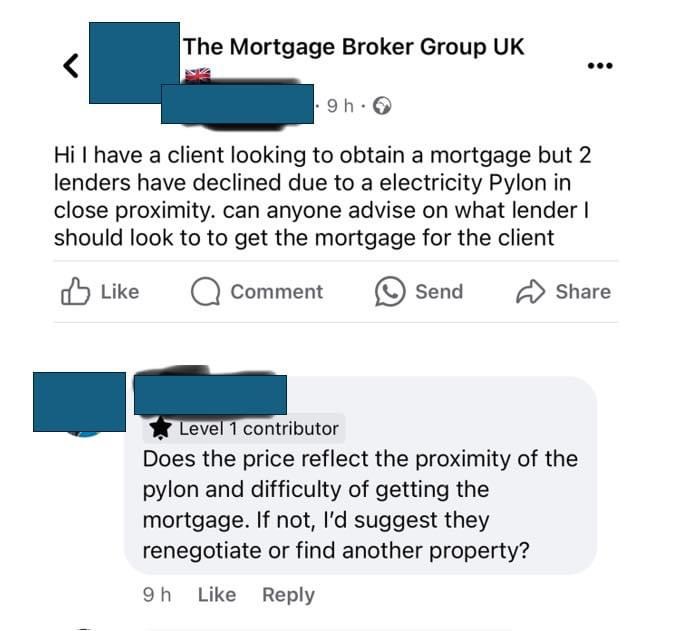 The Mortgage Broker Group UK

· 9 h ·

Hi I have a client looking to obtain a mortgage but 2 lenders have declined due to a electricity Pylon in close proximity. can anyone advise on what lender I should look to to get the mortgage for the client

Like Comment Send Share

Level 1 contributor
Does the price reflect the proximity of the pylon and difficulty of getting the mortgage. If not, I'd suggest they renegotiate or find another property?

9 h Like Reply